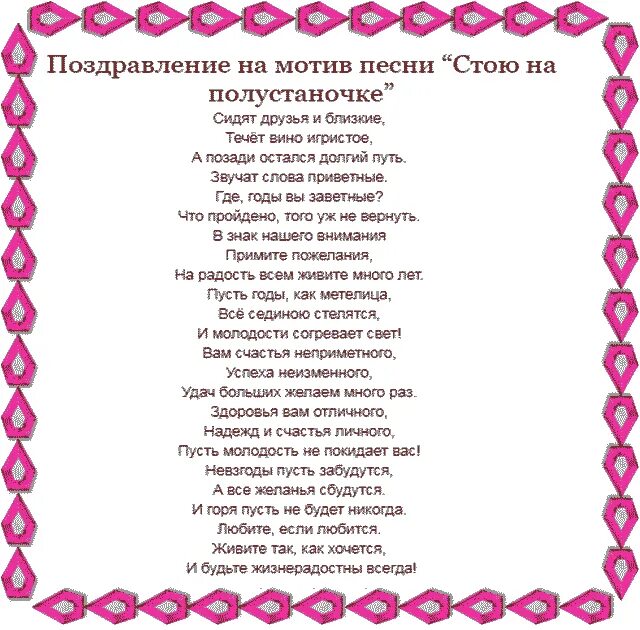 Поздравление на мотив песни “Стою на полустаночке”

Сидят друзья и близкие,
Течёт вино игристое,
А позади остался долгий путь.
Звучат слова приветные.
Где, годы вы заветные?
Что пройдено, того уж не вернуть.
В знак нашего внимания
Примите пожелания,
На радость всем живите много лет.
Пусть годы, как метелица,
Всё сединою стелятся,
И молодости согревает свет!
Вам счастья неприметного,
Успеха неизменного,
Удач больших желаем много раз.
Здоровья вам отличного,
Надежд и счастья личного,
Пусть молодость не покидает вас!
Невзгоды пусть забудутся,
А все желанья сбудутся.
И горя пусть не будет никогда.
Любите, если любится.
Живите так, как хочется,
И будьте жизнерадостны всегда!